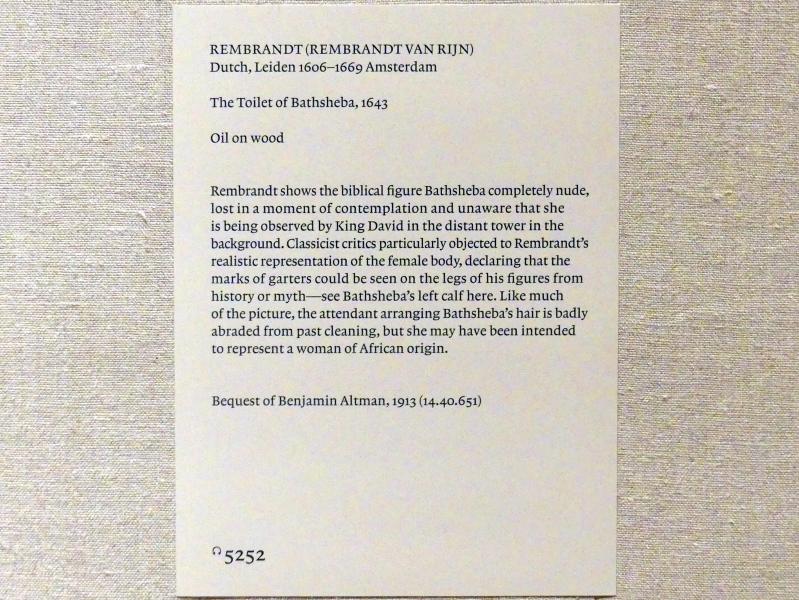 REMBRANDT (REMBRANDT VAN RIJN)
Dutch, Leiden 1606–1669 Amsterdam

The Toilet of Bathsheba, 1643

Oil on wood

Rembrandt shows the biblical figure Bathsheba completely nude, lost in a moment of contemplation and unaware that she is being observed by King David in the distant tower in the background. Classicist critics particularly objected to Rembrandt's realistic representation of the female body, declaring that the marks of garters could be seen on the legs of his figures from history or myth—see Bathsheba's left calf here. Like much of the picture, the attendant arranging Bathsheba's hair is badly abraded from past cleaning, but she may have been intended to represent a woman of African origin.

Bequest of Benjamin Altman, 1913 (14.40.651)

5252